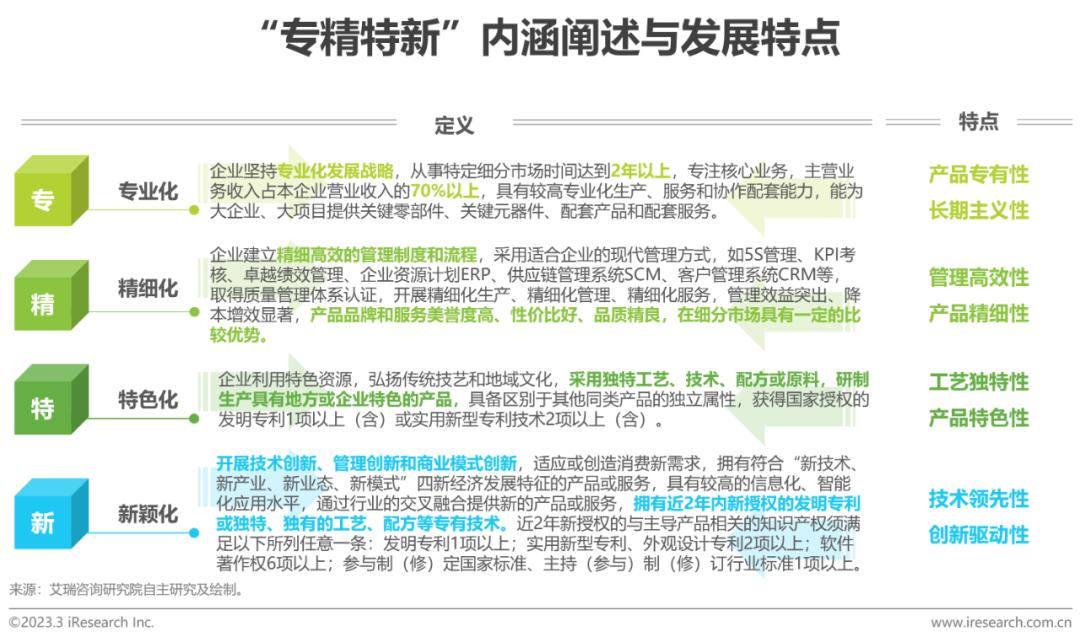 “专精特新”内涵阐述与发展特点

定义

特点

专

专业化

企业坚持专业化发展战略，从事特定细分市场时间达到2年以上，专注核心业务，主营业务收入占本企业营业收入的70%以上，具有较高专业化生产、服务和协作配套能力，能为大企业、大项目提供关键零部件、关键元器件、配套产品和配套服务。

产品专有性

长期主义性

精

精细化

企业建立精细高效的管理制度和流程，采用适合企业的现代管理方式，如5S管理、KPI考核、卓越绩效管理、企业资源计划ERP、供应链管理系统SCM、客户管理系统CRM等，取得质量管理体系认证，开展精细化生产、精细化管理、精细化服务，管理效益突出、降本增效显著，产品品牌和服务美誉度高、性价比好、品质精良，在细分市场具有一定的比较优势。

管理高效性

产品精细性

特

特色化

企业利用特色资源，弘扬传统技艺和地域文化，采用独特工艺、技术、配方或原料，研制生产具有地方或企业特色的产品，具备区别于其他同类产品的独立属性，获得国家授权的发明专利1项以上（含）或实用新型专利技术2项以上（含）。

工艺独特性

产品特色性

新

新颖化

开展技术创新、管理创新和商业模式创新，适应或创造消费新需求，拥有符合“新技术、新产业、新业态、新模式”四新经济发展特征的产品或服务，具有较高的信息化、智能化应用水平，通过行业的交叉融合提供新的产品或服务，拥有近2年内新授权的发明专利或独特、独有的工艺、配方等专有技术。近2年新授权的与主导产品相关的知识产权须满足以下所列任意一条：发明专利1项以上；实用新型专利、外观设计专利2项以上；软件著作权6项以上；参与制（修）定国家标准、主持（参与）制（修）订行业标准1项以上。

技术领先性

创新驱动性

来源：艾瑞咨询研究院自主研究及绘制。

©2023.3 iResearch Inc.

www.iresearch.com.cn